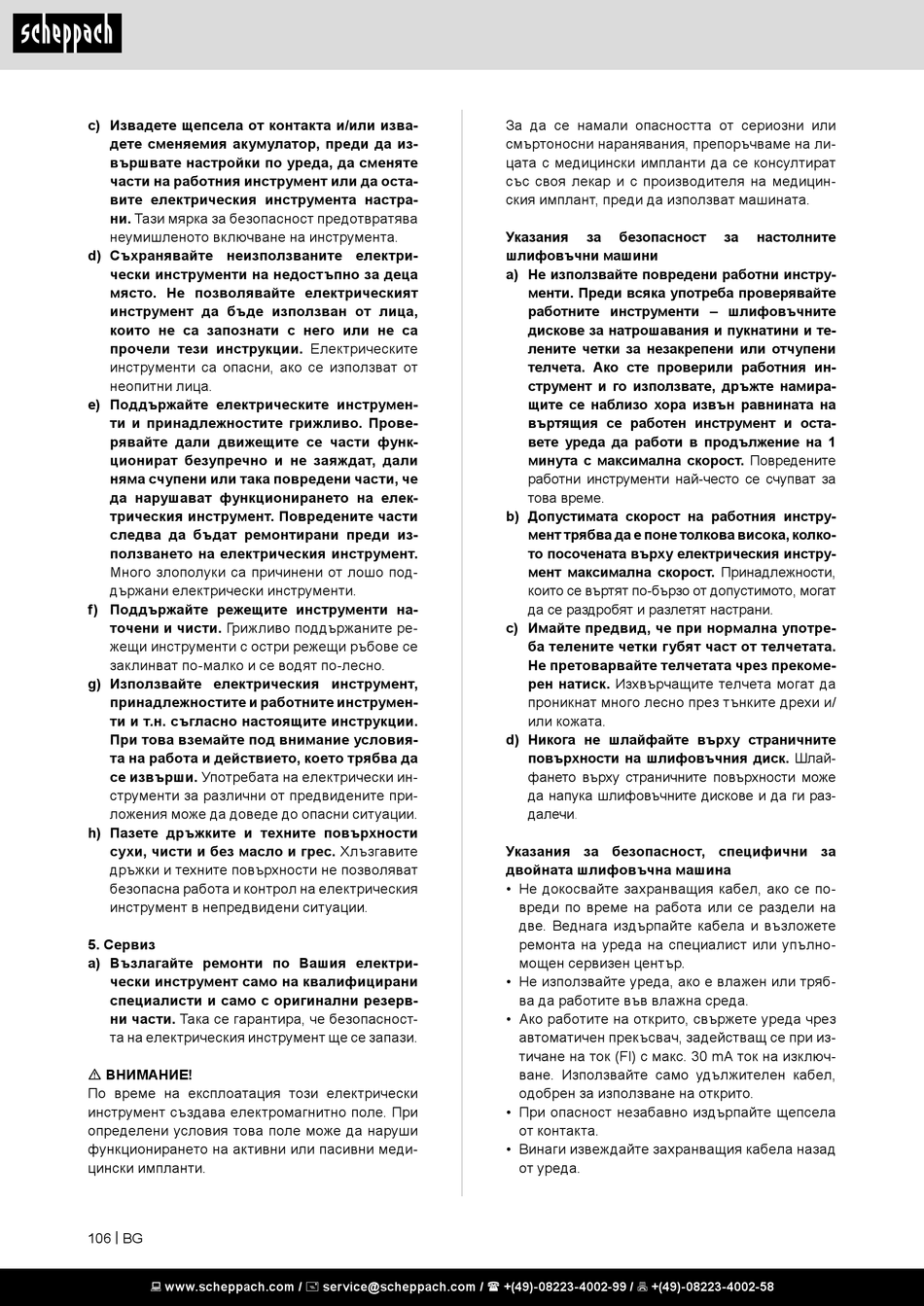 scheppach

c) Извадете щепсела от контакта и/или извадете сменяемия акумулатор, преди да извършвате настройки по уреда, да сменяте части на работния инструмент или да оставите електрическия инструмента настрани. Тази мярка за безопасност предотвратява неумишленото включване на инструмента.
d) Съхранявайте неизползваните електрически инструменти на недостъпно за деца място. Не позволявайте електрическият инструмент да бъде използван от лица, които не са запознати с него или не са прочели тези инструкции. Електрическите инструменти са опасни, ако се използват от неопитни лица.
e) Поддържайте електрическите инструменти и принадлежностите грижливо. Проверявайте дали движещите се части функционират безупречно и не заяждат, дали няма счупени или така повредени части, че да нарушават функционирането на електрическия инструмент. Повредените части следва да бъдат ремонтирани преди използването на електрическия инструмент. Много злополуки са причинени от лошо поддържани електрически инструменти.
f) Поддържайте режещите инструменти наточени и чисти. Грижливо поддържаните режещи инструменти с остри режещи ръбове се заклинват по-малко и се водят по-лесно.
g) Използвайте електрическия инструмент, принадлежностите и работните инструменти и т.н. съгласно настоящите инструкции. При това вземайте под внимание условията на работа и действието, което трябва да се извърши. Употребата на електрически инструменти за различни от предвидените приложения може да доведе до опасни ситуации.
h) Пазете дръжките и техните повърхности сухи, чисти и без масло и грес. Хлъзгавите дръжки и техните повърхности не позволяват безопасна работа и контрол на електрическия инструмент в непредвидени ситуации.

5. Сервиз
a) Възлагайте ремонти по Вашия електрически инструмент само на квалифицирани специалисти и само с оригинални резервни части. Така се гарантира, че безопасността на електрическия инструмент ще се запази.

⚠ ВНИМАНИЕ!
По време на експлоатация този електрически инструмент създава електромагнитно поле. При определени условия това поле може да наруши функционирането на активни или пасивни медицински импланти.

За да се намали опасността от сериозни или смъртоносни наранявания, препоръчваме на лицата с медицински импланти да се консултират със своя лекар и с производителя на медицинския имплант, преди да използват машината.

Указания за безопасност за настолните шлифовъчни машини
a) Не използвайте повредени работни инструменти. Преди всяка употреба проверявайте работните инструменти – шлифовъчните дискове за натрошавания и пукнатини и телените четки за незакрепени или отчупени телчета. Ако сте проверили работния инструмент и го използвате, дръжте намиращите се наблизо хора извън равнината на въртящия се работен инструмент и оставете уреда да работи в продължение на 1 минута с максимална скорост. Повредените работни инструменти най-често се счупват за това време.
b) Допустимата скорост на работния инструмент трябва да е поне толкова висока, колкото посочената върху електрическия инструмент максимална скорост. Принадлежности, които се въртят по-бързо от допустимото, могат да се раздробят и разлетят настрани.
c) Имайте предвид, че при нормална употреба телените четки губят част от телчетата. Не претоварвайте телчетата чрез прекомерен натиск. Изхвърчащите телчета могат да проникнат много лесно през тънките дрехи и/или кожата.
d) Никога не шлайфайте върху страничните повърхности на шлифовъчния диск. Шлайфането върху страничните повърхности може да напука шлифовъчните дискове и да ги раздалечи.

Указания за безопасност, специфични за двойната шлифовъчна машина
• Не докосвайте захранващия кабел, ако се повреди по време на работа или се раздели на две. Веднага издърпайте кабела и възложете ремонта на уреда на специалист или упълномощен сервизен център.
• Не използвайте уреда, ако е влажен или трябва да работите във влажна среда.
• Ако работите на открито, свържете уреда чрез автоматичен прекъсвач, задействащ се при изтичане на ток (FI) с макс. 30 mA ток на изключване. Използвайте само удължителен кабел, одобрен за използване на открито.
• При опасност незабавно издърпайте щепсела от контакта.
• Винаги извеждайте захранващия кабела назад от уреда.

106 | BG

www.scheppach.com / service@scheppach.com / +(49)-08223-4002-99 / +(49)-08223-4002-58